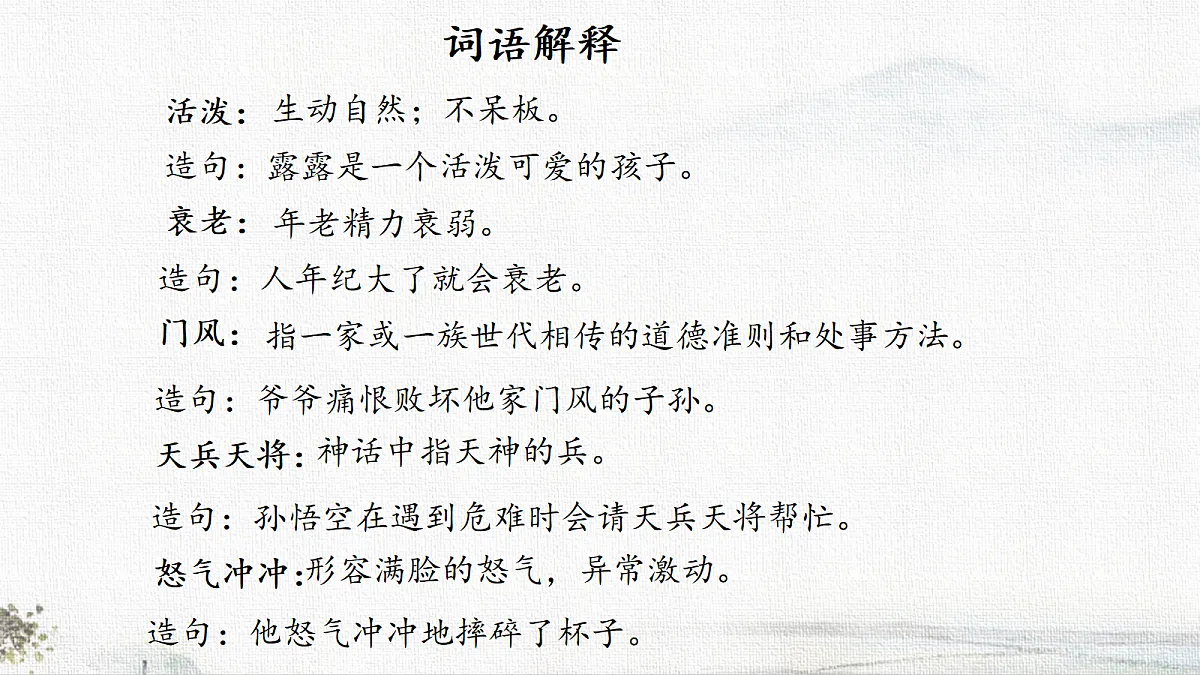 词语解释

活泼：生动自然；不呆板。

造句：露露是一个活泼可爱的孩子。

衰老：年老精力衰弱。

造句：人年纪大了就会衰老。

门风：指一家或一族世代相传的道德准则和处事方法。

造句：爷爷痛恨败坏他家门风的子孙。

天兵天将：神话中指天神的兵。

造句：孙悟空在遇到危难时会请天兵天将帮忙。

怒气冲冲：形容满脸的怒气，异常激动。

造句：他怒气冲冲地摔碎了杯子。